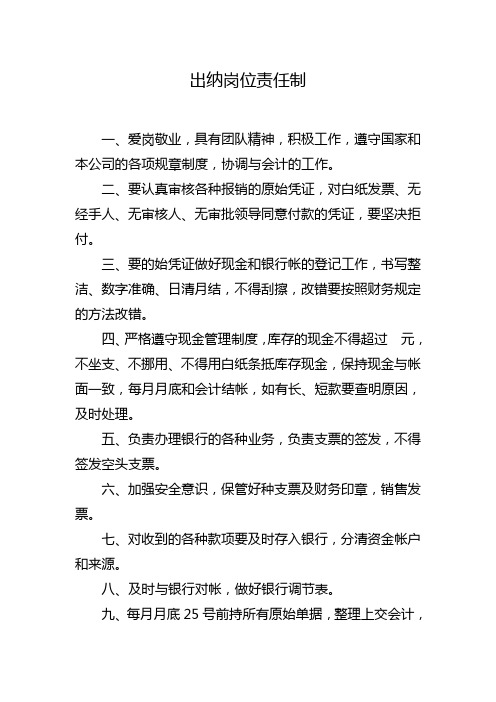 出纳岗位责任制

一、爱岗敬业，具有团队精神，积极工作，遵守国家和本公司的各项规章制度，协调与会计的工作。

二、要认真审核各种报销的原始凭证，对白纸发票、无经手人、无审核人、无审批领导同意付款的凭证，要坚决拒付。

三、要的始凭证做好现金和银行帐的登记工作，书写整洁、数字准确、日清月结，不得刮擦，改错要按照财务规定的方法改错。

四、严格遵守现金管理制度，库存的现金不得超过 元，不坐支、不挪用、不得用白纸条抵库存现金，保持现金与帐面一致，每月月底和会计结帐，如有长、短款要查明原因，及时处理。

五、负责办理银行的各种业务，负责支票的签发，不得签发空头支票。

六、加强安全意识，保管好种支票及财务印章，销售发票。

七、对收到的各种款项要及时存入银行，分清资金帐户和来源。

八、及时与银行对帐，做好银行调节表。

九、每月月底 25 号前持所有原始单据，整理上交会计，